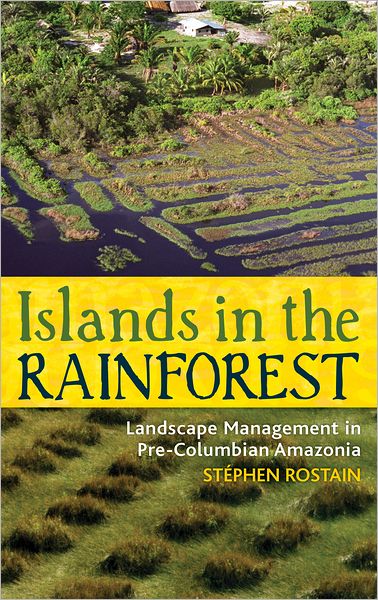 Islands in the RAINFOREST

Landscape Management in Pre-Columbian Amazonia

STÉPHEN ROSTAIN